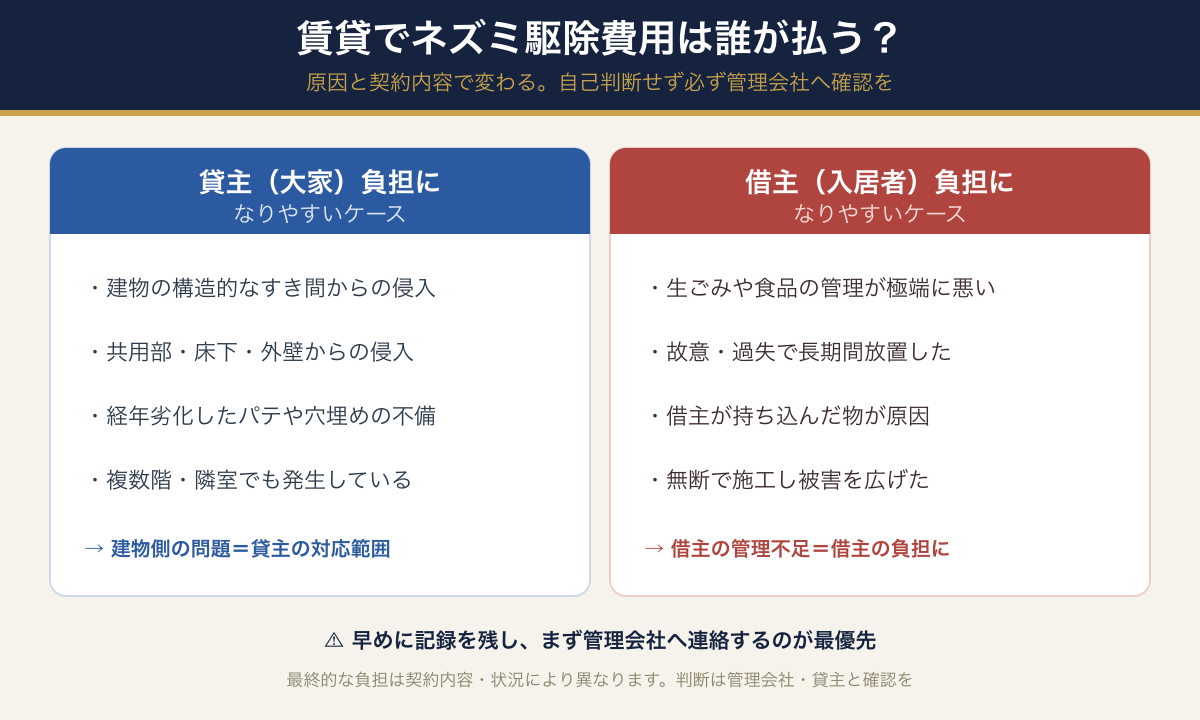 賃貸でネズミ駆除費用は誰が払う？

原因と契約内容で変わる。自己判断せず必ず管理会社へ確認を

貸主（大家）負担に
なりやすいケース

・建物の構造的なすき間からの侵入

・共用部・床下・外壁からの侵入

・経年劣化したパテや穴埋めの不備

・複数階・隣室でも発生している

→ 建物側の問題＝貸主の対応範囲

借主（入居者）負担に
なりやすいケース

・生ごみや食品の管理が極端に悪い

・故意・過失で長期間放置した

・借主が持ち込んだ物が原因

・無断で施工し被害を広げた

→ 借主の管理不足＝借主の負担に

⚠ 早めに記録を残し、まず管理会社へ連絡するのが最優先

最終的な負担は契約内容・状況により異なります。判断は管理会社・貸主と確認を